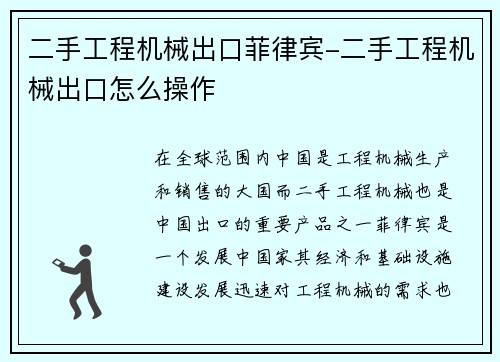 二手工程机械出口菲律宾-二手工程机械出口怎么操作

在全球范围内中国是工程机械生产和销售的大国而二手工程机械也是中国出口的重要产品之一菲律宾是一个发展中国家其经济和基础设施建设发展迅速对工程机械的需求也